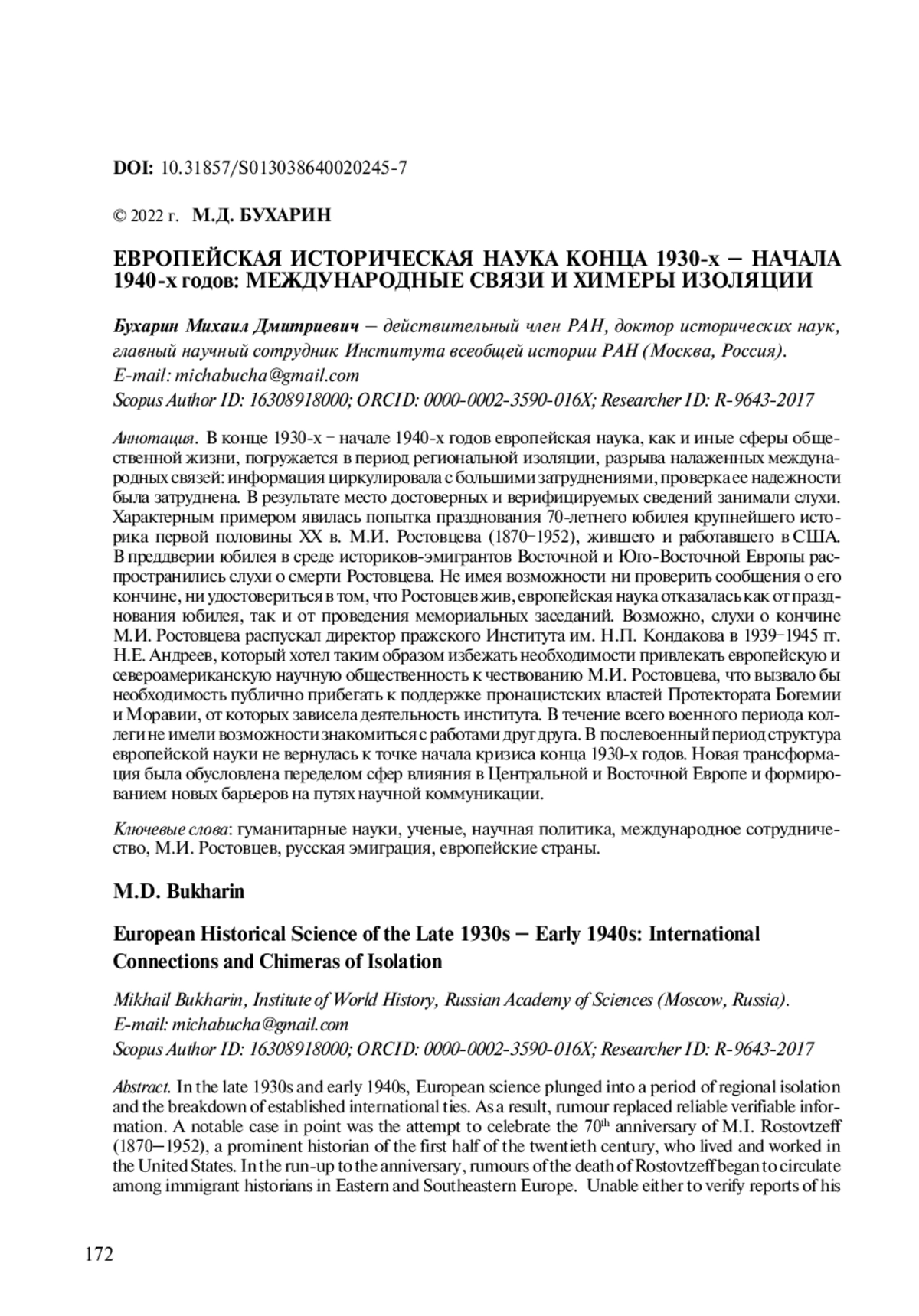 DOI: 10.31857/S013038640020245-7

© 2022 г. М.Д. БУХАРИН

ЕВРОПЕЙСКАЯ ИСТОРИЧЕСКАЯ НАУКА КОНЦА 1930-х – НАЧАЛА 1940-х годов: МЕЖДУНАРОДНЫЕ СВЯЗИ И ХИМЕРЫ ИЗОЛЯЦИИ

Бухарин Михаил Дмитриевич – действительный член РАН, доктор исторических наук, главный научный сотрудник Института всеобщей истории РАН (Москва, Россия).
E-mail: michabucha@gmail.com
Scopus Author ID: 16308918000; ORCID: 0000-0002-3590-016X; Researcher ID: R-9643-2017

Аннотация. В конце 1930-х – начале 1940-х годов европейская наука, как и иные сферы общественной жизни, погружается в период региональной изоляции, разрыва налаженных международных связей: информация циркулировала с большими затруднениями, проверка ее надежности была затруднена. В результате место достоверных и верифицируемых сведений занимали слухи. Характерным примером явилась попытка празднования 70-летнего юбилея крупнейшего историка первой половины XX в. М.И. Ростовцева (1870–1952), жившего и работавшего в США. В преддверии юбилея в среде историков-эмигрантов Восточной и Юго-Восточной Европы распространились слухи о смерти Ростовцева. Не имея возможности ни проверить сообщения о его кончине, ни удостовериться в том, что Ростовцев жив, европейская наука отказалась как от празднования юбилея, так и от проведения мемориальных заседаний. Возможно, слухи о кончине М.И. Ростовцева распускал директор пражского Института им. Н.П. Кондакова в 1939–1945 гг. Н.Е. Андреев, который хотел таким образом избежать необходимости привлекать европейскую и североамериканскую научную общественность к чествованию М.И. Ростовцева, что вызвало бы необходимость публично прибегать к поддержке пронацистских властей Протектората Богемии и Моравии, от которых зависела деятельность института. В течение всего военного периода коллеги не имели возможности знакомиться с работами друг друга. В послевоенный период структура европейской науки не вернулась к точке начала кризиса конца 1930-х годов. Новая трансформация была обусловлена переделом сфер влияния в Центральной и Восточной Европе и формированием новых барьеров на путях научной коммуникации.

Ключевые слова: гуманитарные науки, ученые, научная политика, международное сотрудничество, М.И. Ростовцев, русская эмиграция, европейские страны.

M.D. Bukharin

European Historical Science of the Late 1930s – Early 1940s: International Connections and Chimeras of Isolation

Mikhail Bukharin, Institute of World History, Russian Academy of Sciences (Moscow, Russia).
E-mail: michabucha@gmail.com
Scopus Author ID: 16308918000; ORCID: 0000-0002-3590-016X; Researcher ID: R-9643-2017

Abstract. In the late 1930s and early 1940s, European science plunged into a period of regional isolation and the breakdown of established international ties. As a result, rumour replaced reliable verifiable information. A notable case in point was the attempt to celebrate the 70$^{th}$ anniversary of M.I. Rostovtzeff (1870–1952), a prominent historian of the first half of the twentieth century, who lived and worked in the United States. In the run-up to the anniversary, rumours of the death of Rostovtzeff began to circulate among immigrant historians in Eastern and Southeastern Europe. Unable either to verify reports of his

172